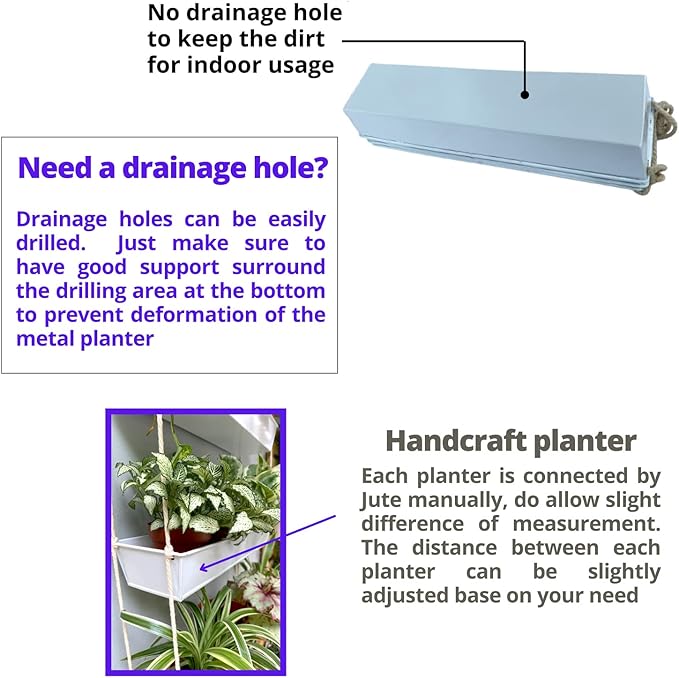 No drainage hole to keep the dirt for indoor usage

Need a drainage hole?

Drainage holes can be easily drilled. Just make sure to have good support surround the drilling area at the bottom to prevent deformation of the metal planter

Handcraft planter

Each planter is connected by Jute manually, do allow slight difference of measurement. The distance between each planter can be slightly adjusted base on your need